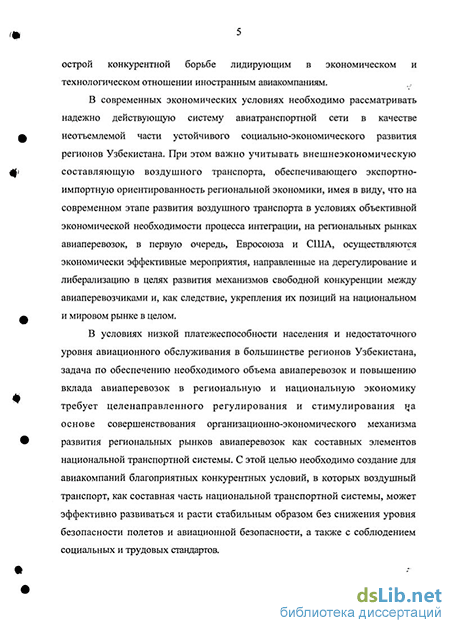 5

острой конкурентной борьбе лидирующим в экономическом и технологическом отношении иностранным авиакомпаниям.

В современных экономических условиях необходимо рассматривать надежно действующую систему авиатранспортной сети в качестве неотъемлемой части устойчивого социально-экономического развития регионов Узбекистана. При этом важно учитывать внешнеэкономическую составляющую воздушного транспорта, обеспечивающего экспортно-импортную ориентированность региональной экономики, имея в виду, что на современном этапе развития воздушного транспорта в условиях объективной экономической необходимости процесса интеграции, на региональных рынках авиаперевозок, в первую очередь, Евросоюза и США, осуществляются экономически эффективные мероприятия, направленные на дерегулирование и либерализацию в целях развития механизмов свободной конкуренции между авиаперевозчиками и, как следствие, укрепления их позиций на национальном и мировом рынке в целом.

В условиях низкой платежеспособности населения и недостаточного уровня авиационного обслуживания в большинстве регионов Узбекистана, задача по обеспечению необходимого объема авиаперевозок и повышению вклада авиаперевозок в региональную и национальную экономику требует целенаправленного регулирования и стимулирования на основе совершенствования организационно-экономического механизма развития региональных рынков авиаперевозок как составных элементов национальной транспортной системы. С этой целью необходимо создание для авиакомпаний благоприятных конкурентных условий, в которых воздушный транспорт, как составная часть национальной транспортной системы, может эффективно развиваться и расти стабильным образом без снижения уровня безопасности полетов и авиационной безопасности, а также с соблюдением социальных и трудовых стандартов.

dsLib.net
библиотека диссертаций